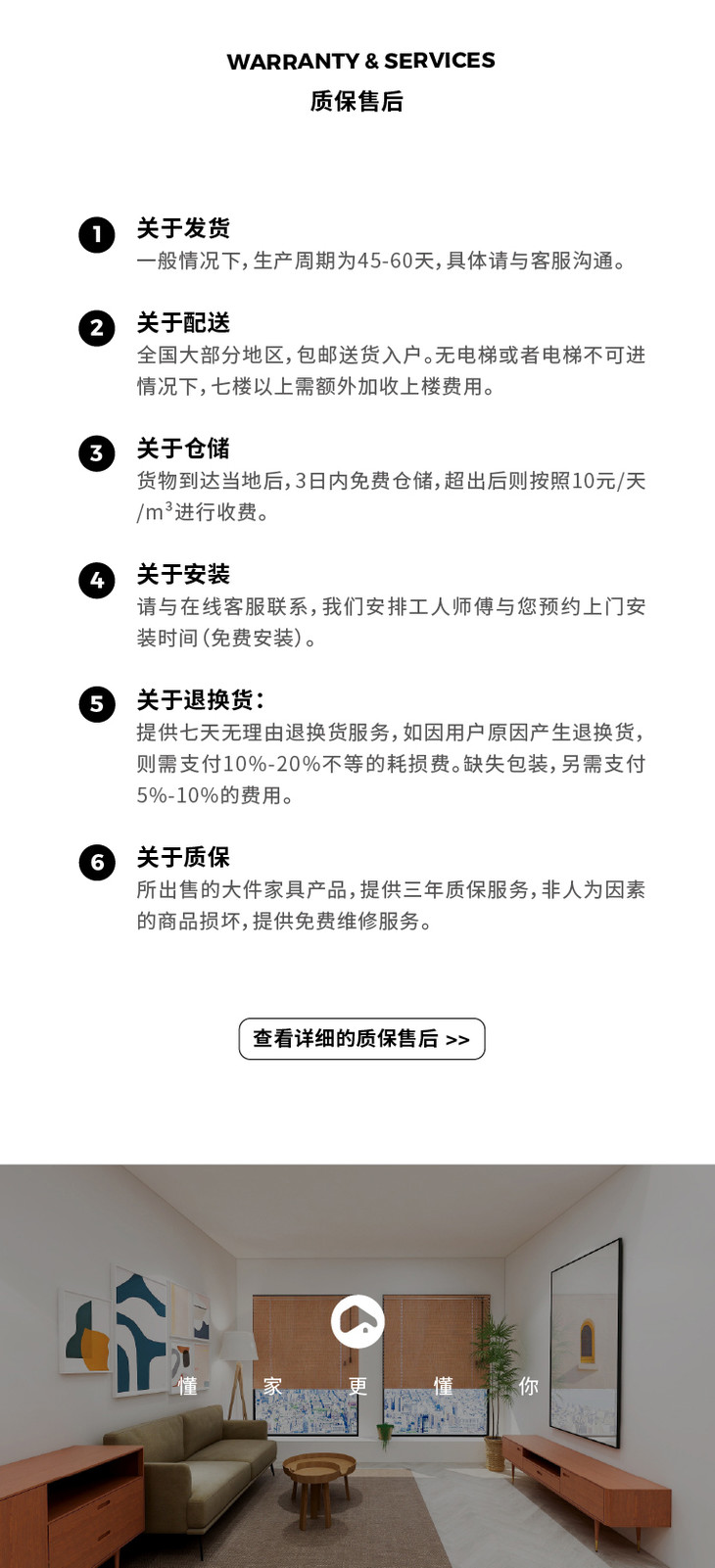 WARRANTY & SERVICES
质保售后

1 关于发货
一般情况下，生产周期为45-60天，具体请与客服沟通。

2 关于配送
全国大部分地区，包邮送货入户。无电梯或者电梯不可进情况下，七楼以上需额外加收上楼费用。

3 关于仓储
货物到达当地后，3日内免费仓储，超出后则按照10元/天/$m^3$进行收费。

4 关于安装
请与在线客服联系，我们安排工人师傅与您预约上门安装时间（免费安装）。

5 关于退换货：
提供七天无理由退换货服务，如因用户原因产生退换货，则需支付10%-20%不等的耗损费。缺失包装，另需支付5%-10%的费用。

6 关于质保
所出售的大件家具产品，提供三年质保服务，非人为因素的商品损坏，提供免费维修服务。

查看详细的质保售后 >>

懂 家 更 懂 你